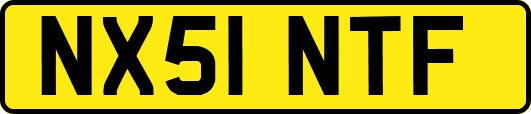 NX51 NTF